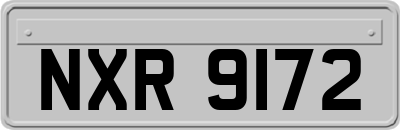 NXR 9172